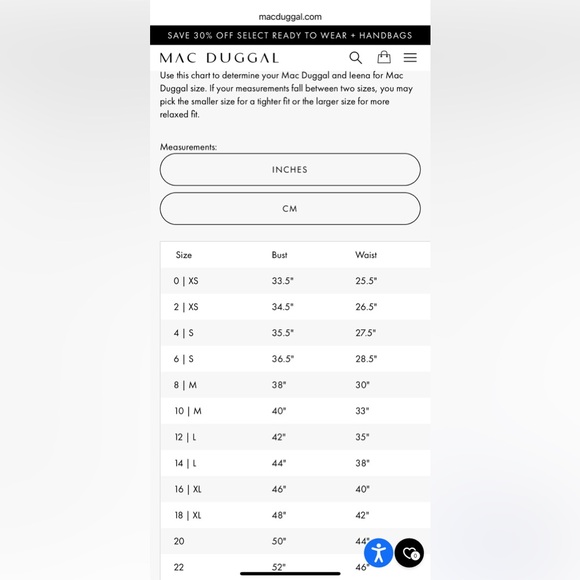 macduggal.com

SAVE 30% OFF SELECT READY TO WEAR + HANDBAGS

MAC DUGGAL

Use this chart to determine your Mac Duggal and Ieena for Mac Duggal size. If your measurements fall between two sizes, you may pick the smaller size for a tighter fit or the larger size for more relaxed fit.

Measurements:

INCHES

CM

| Size | Bust | Waist |
|---|---|---|
| 0 \| XS | 33.5" | 25.5" |
| 2 \| XS | 34.5" | 26.5" |
| 4 \| S | 35.5" | 27.5" |
| 6 \| S | 36.5" | 28.5" |
| 8 \| M | 38" | 30" |
| 10 \| M | 40" | 33" |
| 12 \| L | 42" | 35" |
| 14 \| L | 44" | 38" |
| 16 \| XL | 46" | 40" |
| 18 \| XL | 48" | 42" |
| 20 | 50" | 44" |
| 22 | 52" | 46" |

0